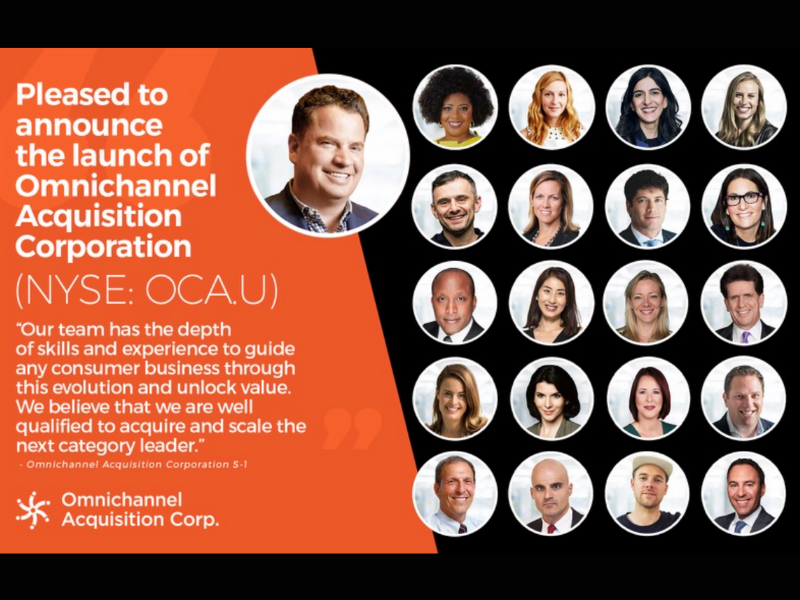 Pleased to announce the launch of Omnichannel Acquisition Corporation

(NYSE: OCA.U)

"Our team has the depth of skills and experience to guide any consumer business through this evolution and unlock value. We believe that we are well qualified to acquire and scale the next category leader."

- Omnichannel Acquisition Corporation S-1

Omnichannel Acquisition Corp.